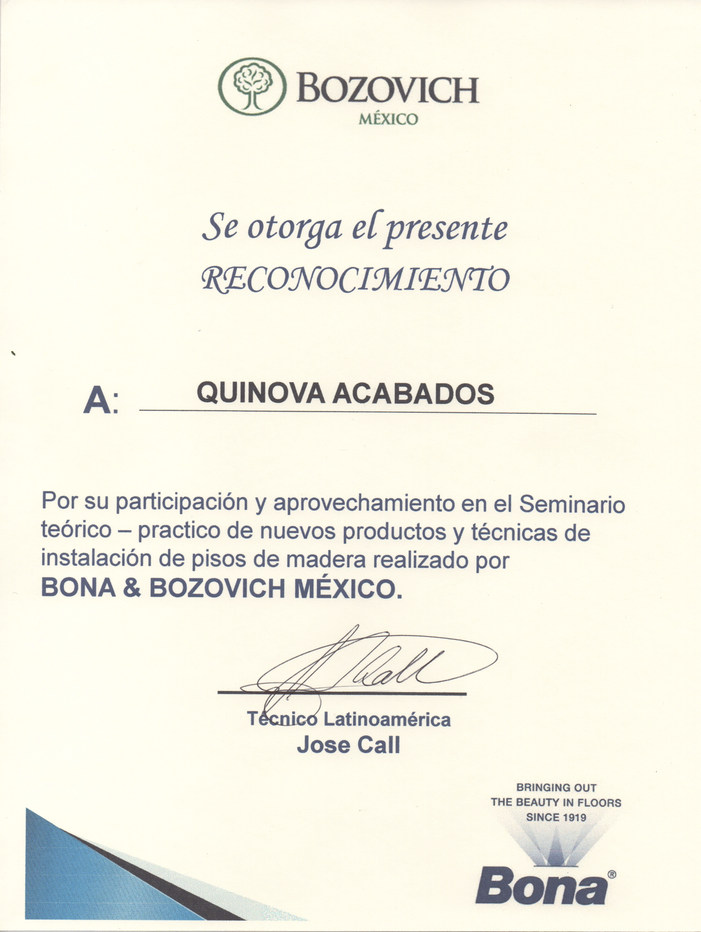 BOZOVICH
MÉXICO

Se otorga el presente
RECONOCIMIENTO

A: QUINOVA ACABADOS

Por su participación y aprovechamiento en el Seminario teórico – practico de nuevos productos y técnicas de instalación de pisos de madera realizado por
BONA & BOZOVICH MÉXICO.

Técnico Latinoamérica
Jose Call

BRINGING OUT
THE BEAUTY IN FLOORS
SINCE 1919

Bona®